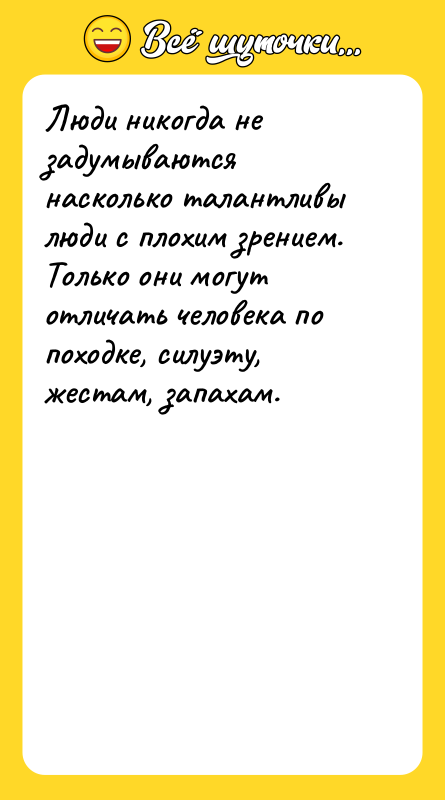 Всё шуточки...

Люди никогда не задумываются насколько талантливы люди с плохим зрением. Только они могут отличать человека по походке, силуэту, жестам, запахам.